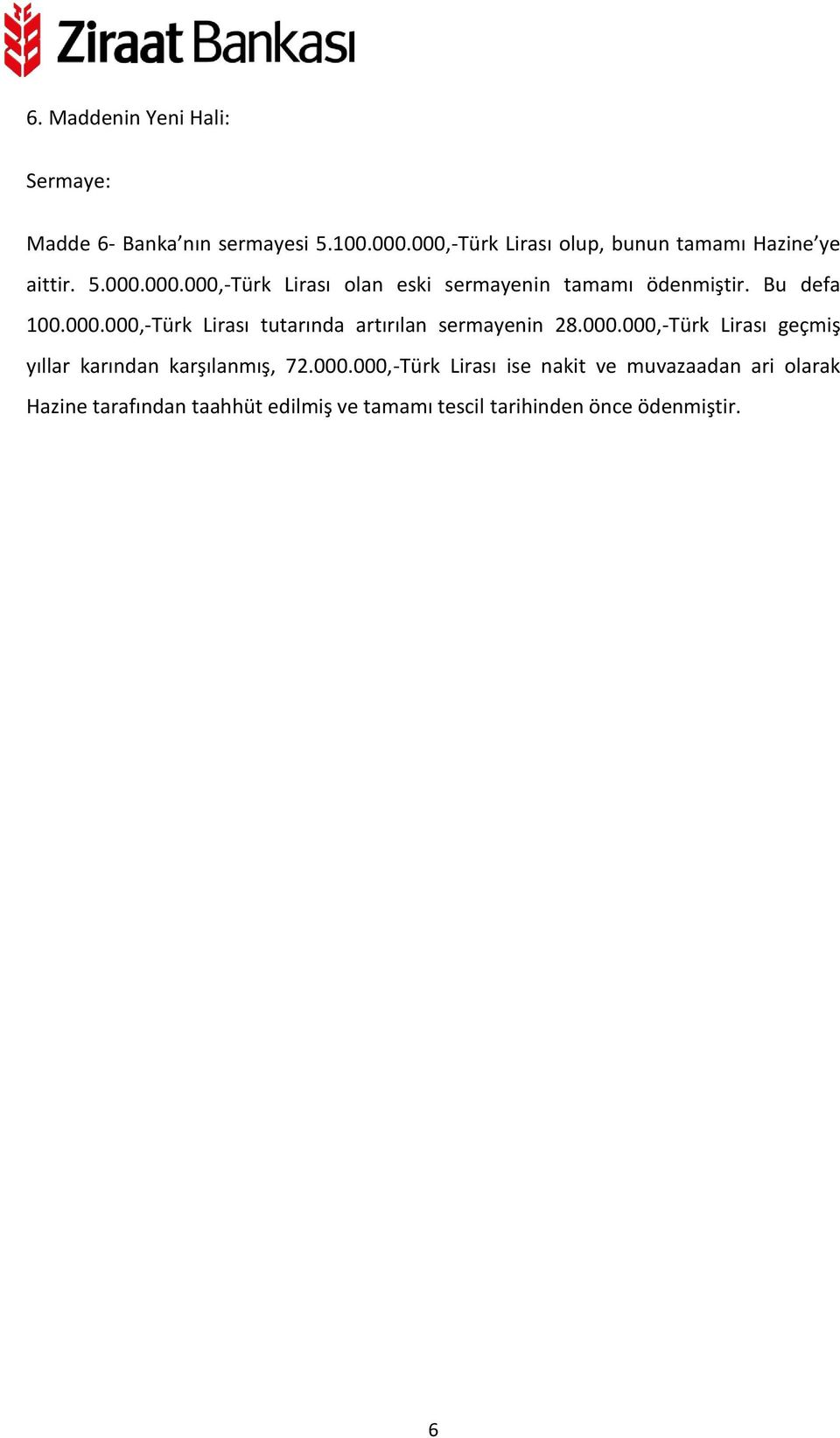 Ziraat Bankası

6. Maddenin Yeni Hali:

Sermaye:

Madde 6- Banka’nın sermayesi 5.100.000.000,-Türk Lirası olup, bunun tamamı Hazine’ye aittir. 5.000.000.000,-Türk Lirası olan eski sermayenin tamamı ödenmiştir. Bu defa 100.000.000,-Türk Lirası tutarında artırılan sermayenin 28.000.000,-Türk Lirası geçmiş yıllar karından karşılanmış, 72.000.000,-Türk Lirası ise nakit ve muvazaadan ari olarak Hazine tarafından taahhüt edilmiş ve tamamı tescil tarihinden önce ödenmiştir.

6